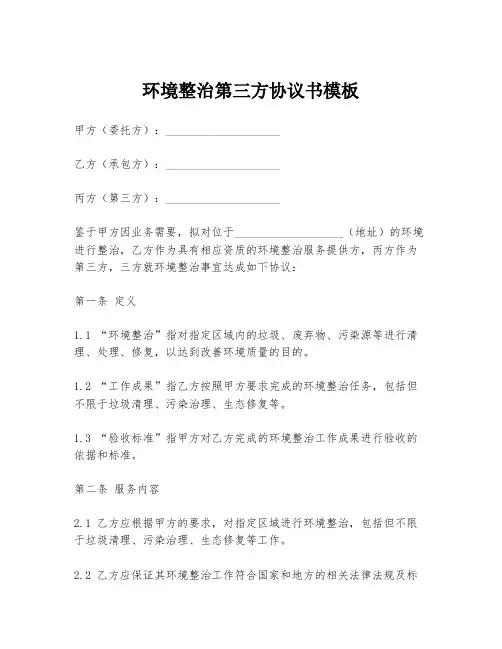 环境整治第三方协议书模板

甲方（委托方）：____________________

乙方（承包方）：____________________

丙方（第三方）：____________________

鉴于甲方因业务需要，拟对位于____________________（地址）的环境进行整治，乙方作为具有相应资质的环境整治服务提供方，丙方作为第三方，三方就环境整治事宜达成如下协议：

第一条 定义

1.1 “环境整治”指对指定区域内的垃圾、废弃物、污染源等进行清理、处理、修复，以达到改善环境质量的目的。

1.2 “工作成果”指乙方按照甲方要求完成的环境整治任务，包括但不限于垃圾清理、污染治理、生态修复等。

1.3 “验收标准”指甲方对乙方完成的环境整治工作成果进行验收的依据和标准。

第二条 服务内容

2.1 乙方应根据甲方的要求，对指定区域进行环境整治，包括但不限于垃圾清理、污染治理、生态修复等工作。

2.2 乙方应保证其环境整治工作符合国家和地方的相关法律法规及标